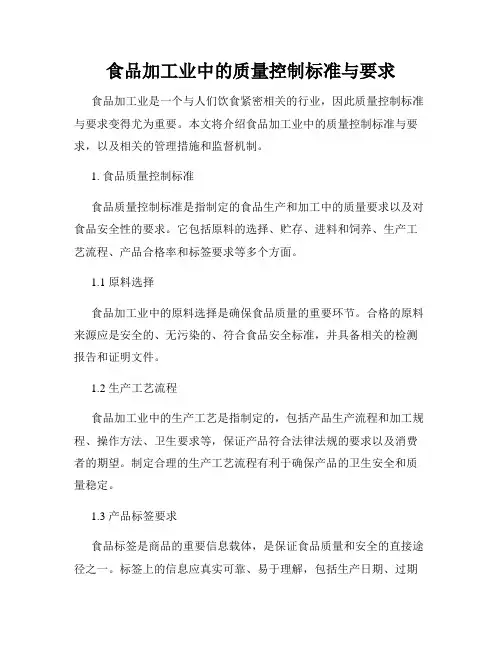 食品加工业中的质量控制标准与要求

食品加工业是一个与人们饮食紧密相关的行业，因此质量控制标准与要求变得尤为重要。本文将介绍食品加工业中的质量控制标准与要求，以及相关的管理措施和监督机制。

1. 食品质量控制标准

食品质量控制标准是指制定的食品生产和加工中的质量要求以及对食品安全性的要求。它包括原料的选择、贮存、进料和饲养、生产工艺流程、产品合格率和标签要求等多个方面。

1.1 原料选择

食品加工业中的原料选择是确保食品质量的重要环节。合格的原料来源应是安全的、无污染的、符合食品安全标准，并具备相关的检测报告和证明文件。

1.2 生产工艺流程

食品加工业中的生产工艺是指制定的，包括产品生产流程和加工规程、操作方法、卫生要求等，保证产品符合法律法规的要求以及消费者的期望。制定合理的生产工艺流程有利于确保产品的卫生安全和质量稳定。

1.3 产品标签要求

食品标签是商品的重要信息载体，是保证食品质量和安全的直接途径之一。标签上的信息应真实可靠、易于理解，包括生产日期、过期